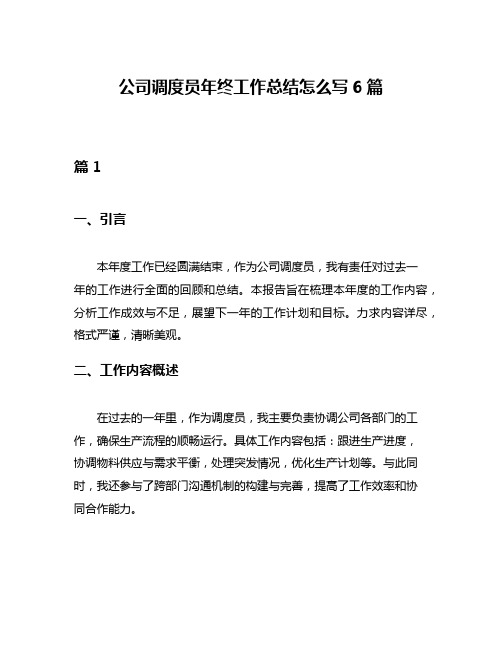 公司调度员年终工作总结怎么写 6 篇

篇 1

一、引言

本年度工作已经圆满结束，作为公司调度员，我有责任对过去一年的工作进行全面的回顾和总结。本报告旨在梳理本年度的工作内容，分析工作成效与不足，展望下一年的工作计划和目标。力求内容详尽，格式严谨，清晰美观。

二、工作内容概述

在过去的一年里，作为调度员，我主要负责协调公司各部门的工作，确保生产流程的顺畅运行。具体工作内容包括：跟进生产进度，协调物料供应与需求平衡，处理突发情况，优化生产计划等。与此同时，我还参与了跨部门沟通机制的构建与完善，提高了工作效率和协同合作能力。